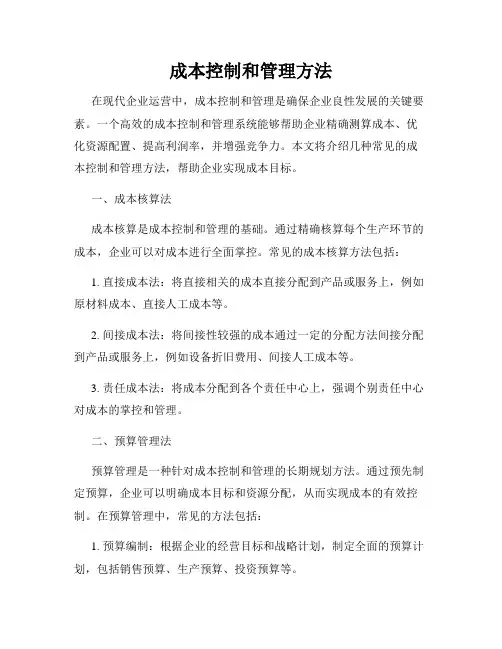 成本控制和管理方法

在现代企业运营中，成本控制和管理是确保企业良性发展的关键要素。一个高效的成本控制和管理系统能够帮助企业精确测算成本、优化资源配置、提高利润率，并增强竞争力。本文将介绍几种常见的成本控制和管理方法，帮助企业实现成本目标。

一、成本核算法

成本核算是成本控制和管理的基础。通过精确核算每个生产环节的成本，企业可以对成本进行全面掌控。常见的成本核算方法包括：

1. 直接成本法：将直接相关的成本直接分配到产品或服务上，例如原材料成本、直接人工成本等。

2. 间接成本法：将间接性较强的成本通过一定的分配方法间接分配到产品或服务上，例如设备折旧费用、间接人工成本等。

3. 责任成本法：将成本分配到各个责任中心上，强调个别责任中心对成本的掌控和管理。

二、预算管理法

预算管理是一种针对成本控制和管理的长期规划方法。通过预先制定预算，企业可以明确成本目标和资源分配，从而实现成本的有效控制。在预算管理中，常见的方法包括：

1. 预算编制：根据企业的经营目标和战略计划，制定全面的预算计划，包括销售预算、生产预算、投资预算等。